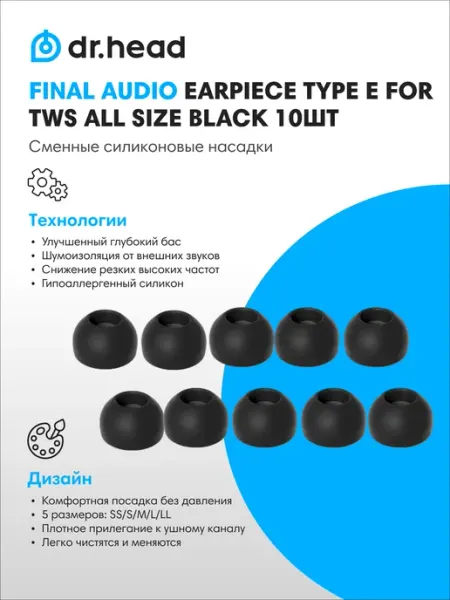 dr.head

FINAL AUDIO EARPIECE TYPE E FOR TWS ALL SIZE BLACK 10ШТ

Сменные силиконовые насадки

Технологии

• Улучшенный глубокий бас
• Шумоизоляция от внешних звуков
• Снижение резких высоких частот
• Гипоаллергенный силикон

Дизайн

• Комфортная посадка без давления
• 5 размеров: SS/S/M/L/LL
• Плотное прилегание к ушному каналу
• Легко чистятся и меняются